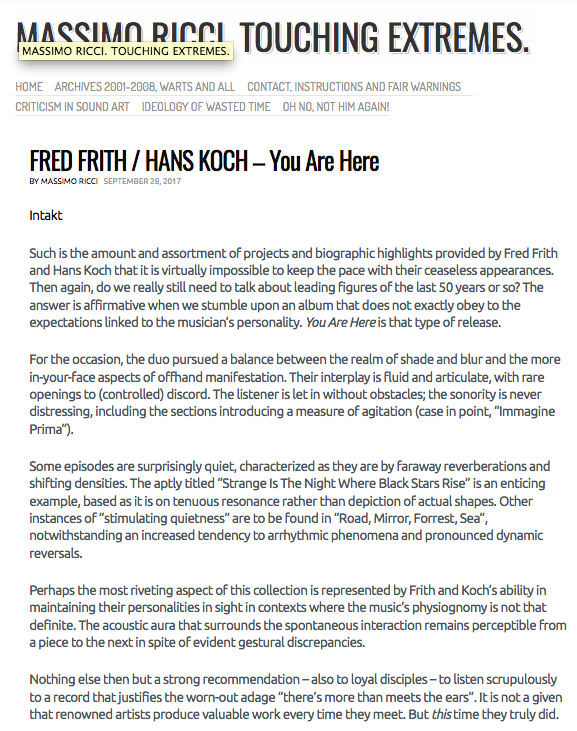 MASSIMO RICCI. TOUCHING EXTREMES.

MASSIMO RICCI. TOUCHING EXTREMES.

HOME ARCHIVES 2001-2008, WARTS AND ALL CONTACT, INSTRUCTIONS AND FAIR WARNINGS CRITICISM IN SOUND ART IDEOLOGY OF WASTED TIME OH NO, NOT HIM AGAIN!

FRED FRITH / HANS KOCH – You Are Here

BY MASSIMO RICCI SEPTEMBER 28, 2017

Intakt

Such is the amount and assortment of projects and biographic highlights provided by Fred Frith and Hans Koch that it is virtually impossible to keep the pace with their ceaseless appearances. Then again, do we really still need to talk about leading figures of the last 50 years or so? The answer is affirmative when we stumble upon an album that does not exactly obey to the expectations linked to the musician's personality. You Are Here is that type of release.

For the occasion, the duo pursued a balance between the realm of shade and blur and the more in-your-face aspects of offhand manifestation. Their interplay is fluid and articulate, with rare openings to (controlled) discord. The listener is let in without obstacles; the sonority is never distressing, including the sections introducing a measure of agitation (case in point, "Immagine Prima").

Some episodes are surprisingly quiet, characterized as they are by faraway reverberations and shifting densities. The aptly titled "Strange Is The Night Where Black Stars Rise" is an enticing example, based as it is on tenuous resonance rather than depiction of actual shapes. Other instances of "stimulating quietness" are to be found in "Road, Mirror, Forrest, Sea", notwithstanding an increased tendency to arrhythmic phenomena and pronounced dynamic reversals.

Perhaps the most riveting aspect of this collection is represented by Frith and Koch's ability in maintaining their personalities in sight in contexts where the music's physiognomy is not that definite. The acoustic aura that surrounds the spontaneous interaction remains perceptible from a piece to the next in spite of evident gestural discrepancies.

Nothing else then but a strong recommendation – also to loyal disciples – to listen scrupulously to a record that justifies the worn-out adage "there's more than meets the ears". It is not a given that renowned artists produce valuable work every time they meet. But this time they truly did.